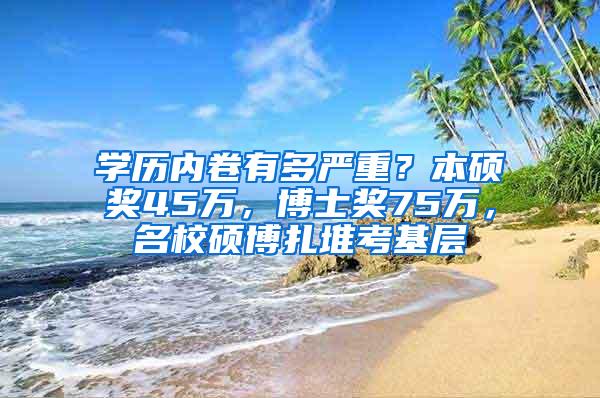 学历内卷有多严重？本硕奖45万，博士奖75万，名校硕博扎堆考基层